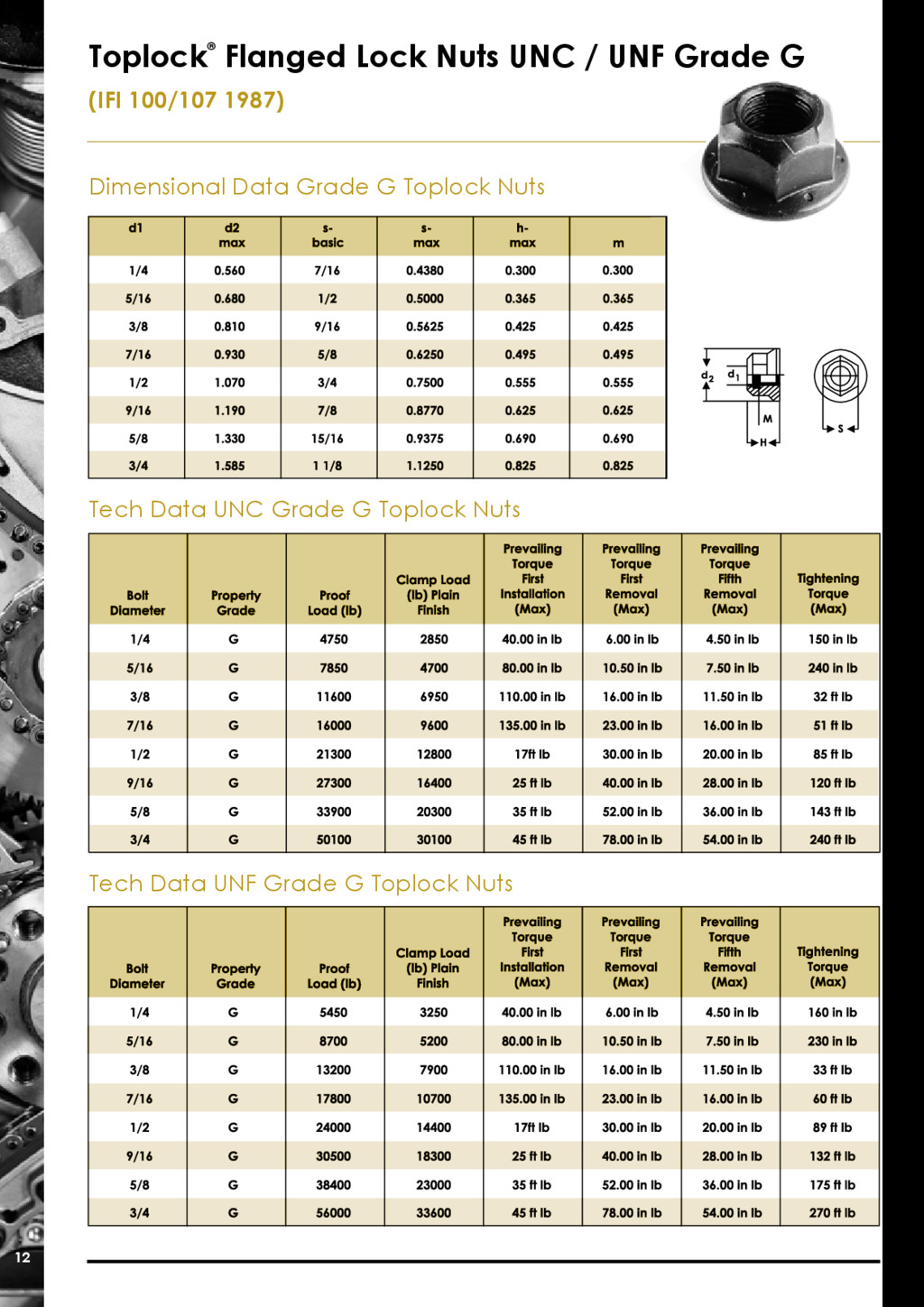 Toplock® Flanged Lock Nuts UNC / UNF Grade G

(IFI 100/107 1987)

Dimensional Data Grade G Toplock Nuts

| d1 | d2 max | s- basic | s- max | h- max | m |
|---|---|---|---|---|---|
| 1/4 | 0.560 | 7/16 | 0.4380 | 0.300 | 0.300 |
| 5/16 | 0.680 | 1/2 | 0.5000 | 0.365 | 0.365 |
| 3/8 | 0.810 | 9/16 | 0.5625 | 0.425 | 0.425 |
| 7/16 | 0.930 | 5/8 | 0.6250 | 0.495 | 0.495 |
| 1/2 | 1.070 | 3/4 | 0.7500 | 0.555 | 0.555 |
| 9/16 | 1.190 | 7/8 | 0.8770 | 0.625 | 0.625 |
| 5/8 | 1.330 | 15/16 | 0.9375 | 0.690 | 0.690 |
| 3/4 | 1.585 | 1 1/8 | 1.1250 | 0.825 | 0.825 |

$d_2$ $d_1$ M H S

Tech Data UNC Grade G Toplock Nuts

| Bolt Diameter | Property Grade | Proof Load (lb) | Clamp Load (lb) Plain Finish | Prevailing Torque First Installation (Max) | Prevailing Torque First Removal (Max) | Prevailing Torque Fifth Removal (Max) | Tightening Torque (Max) |
|---|---|---|---|---|---|---|---|
| 1/4 | G | 4750 | 2850 | 40.00 in lb | 6.00 in lb | 4.50 in lb | 150 in lb |
| 5/16 | G | 7850 | 4700 | 80.00 in lb | 10.50 in lb | 7.50 in lb | 240 in lb |
| 3/8 | G | 11600 | 6950 | 110.00 in lb | 16.00 in lb | 11.50 in lb | 32 ft lb |
| 7/16 | G | 16000 | 9600 | 135.00 in lb | 23.00 in lb | 16.00 in lb | 51 ft lb |
| 1/2 | G | 21300 | 12800 | 17ft lb | 30.00 in lb | 20.00 in lb | 85 ft lb |
| 9/16 | G | 27300 | 16400 | 25 ft lb | 40.00 in lb | 28.00 in lb | 120 ft lb |
| 5/8 | G | 33900 | 20300 | 35 ft lb | 52.00 in lb | 36.00 in lb | 143 ft lb |
| 3/4 | G | 50100 | 30100 | 45 ft lb | 78.00 in lb | 54.00 in lb | 240 ft lb |

Tech Data UNF Grade G Toplock Nuts

| Bolt Diameter | Property Grade | Proof Load (lb) | Clamp Load (lb) Plain Finish | Prevailing Torque First Installation (Max) | Prevailing Torque First Removal (Max) | Prevailing Torque Fifth Removal (Max) | Tightening Torque (Max) |
|---|---|---|---|---|---|---|---|
| 1/4 | G | 5450 | 3250 | 40.00 in lb | 6.00 in lb | 4.50 in lb | 160 in lb |
| 5/16 | G | 8700 | 5200 | 80.00 in lb | 10.50 in lb | 7.50 in lb | 230 in lb |
| 3/8 | G | 13200 | 7900 | 110.00 in lb | 16.00 in lb | 11.50 in lb | 33 ft lb |
| 7/16 | G | 17800 | 10700 | 135.00 in lb | 23.00 in lb | 16.00 in lb | 60 ft lb |
| 1/2 | G | 24000 | 14400 | 17ft lb | 30.00 in lb | 20.00 in lb | 89 ft lb |
| 9/16 | G | 30500 | 18300 | 25 ft lb | 40.00 in lb | 28.00 in lb | 132 ft lb |
| 5/8 | G | 38400 | 23000 | 35 ft lb | 52.00 in lb | 36.00 in lb | 175 ft lb |
| 3/4 | G | 56000 | 33600 | 45 ft lb | 78.00 in lb | 54.00 in lb | 270 ft lb |

12